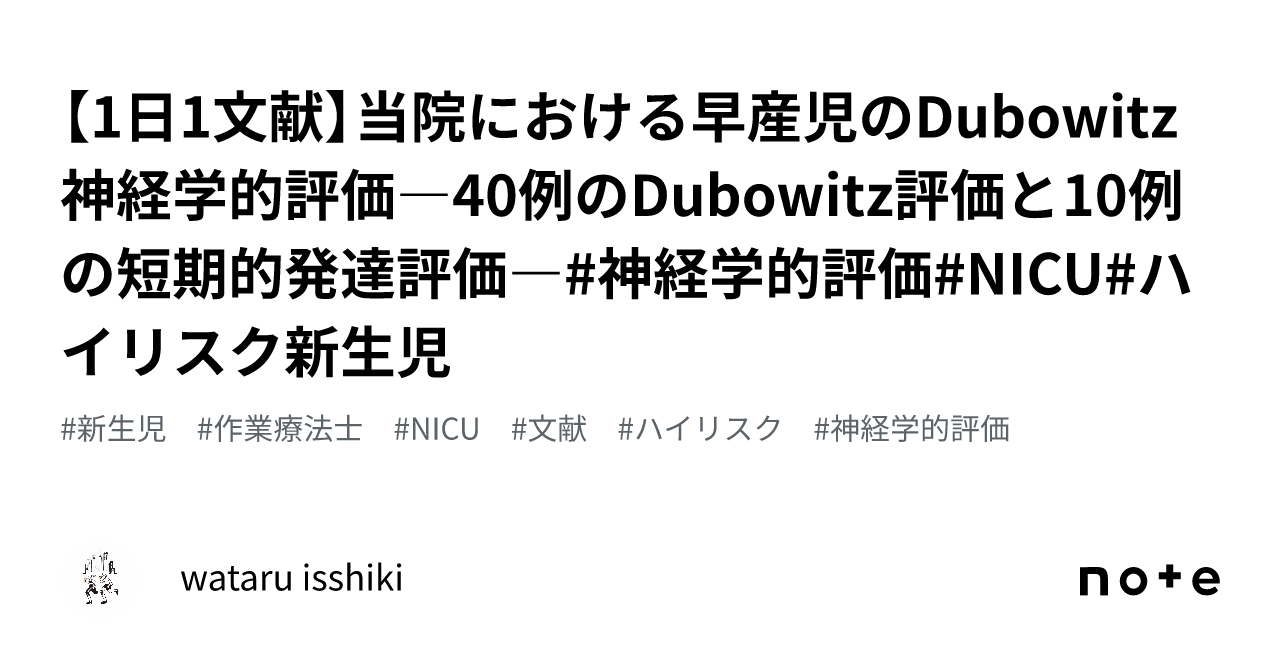 【1日1文献】当院における早産児のDubowitz神経学的評価―40例のDubowitz評価と10例の短期的発達評価―#神経学的評価#NICU#ハイリスク新生児

#新生児　#作業療法士　#NICU　#文献　#ハイリスク　#神経学的評価

wataru isshiki

note